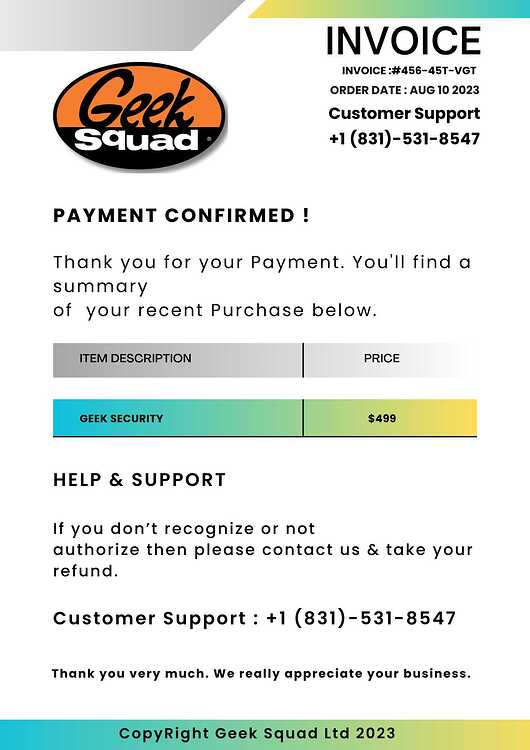 Geek Squad

INVOICE

INVOICE :#456-45T-VGT

ORDER DATE : AUG 10 2023

Customer Support

+1 (831)-531-8547

PAYMENT CONFIRMED !

Thank you for your Payment. You'll find a summary of your recent Purchase below.

| ITEM DESCRIPTION | PRICE |
|---|---|
| GEEK SECURITY | $499 |

HELP & SUPPORT

If you don't recognize or not authorize then please contact us & take your refund.

Customer Support : +1 (831)-531-8547

Thank you very much. We really appreciate your business.

CopyRight Geek Squad Ltd 2023